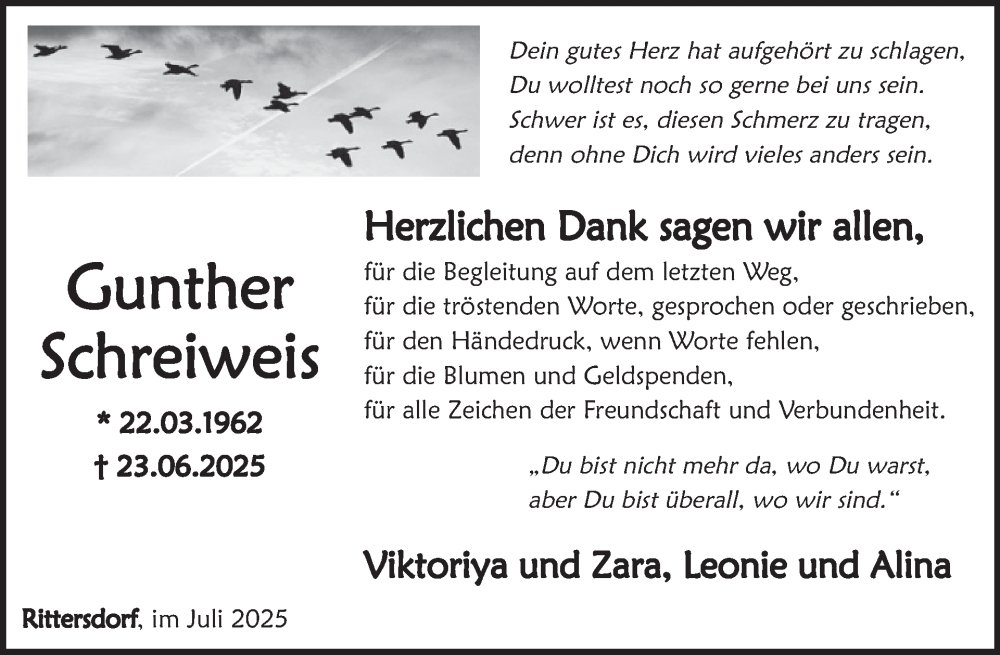 Dein gutes Herz hat aufgehört zu schlagen,
Du wolltest noch so gerne bei uns sein.
Schwer ist es, diesen Schmerz zu tragen,
denn ohne Dich wird vieles anders sein.

Gunther Schreiweis

* 22.03.1962
† 23.06.2025

Herzlichen Dank sagen wir allen,

für die Begleitung auf dem letzten Weg,
für die tröstenden Worte, gesprochen oder geschrieben,
für den Händedruck, wenn Worte fehlen,
für die Blumen und Geldspenden,
für alle Zeichen der Freundschaft und Verbundenheit.

„Du bist nicht mehr da, wo Du warst,
aber Du bist überall, wo wir sind.“

Viktoriya und Zara, Leonie und Alina

Rittersdorf, im Juli 2025